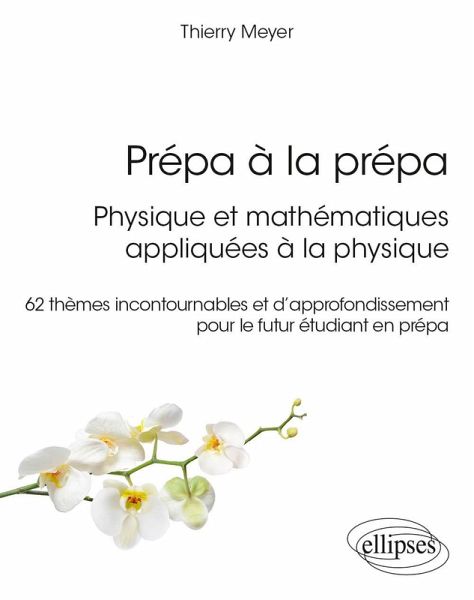 Thierry Meyer

Prépa à la prépa

Physique et mathématiques appliquées à la physique

62 thèmes incontournables et d'approfondissement pour le futur étudiant en prépa

ellipses